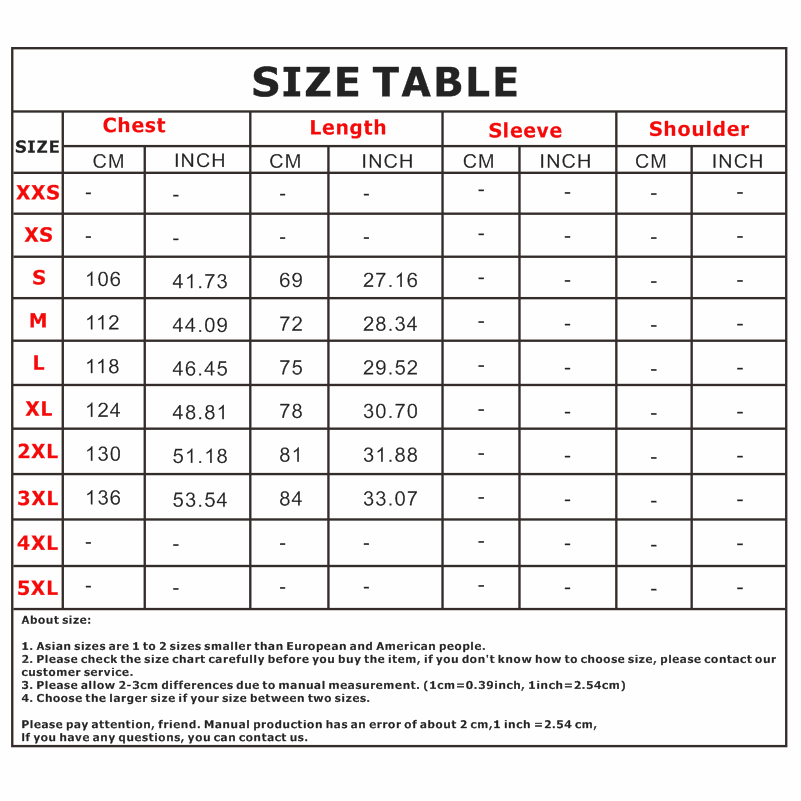 SIZE TABLE

| SIZE | Chest CM | Chest INCH | Length CM | Length INCH | Sleeve CM | Sleeve INCH | Shoulder CM | Shoulder INCH |
|---|---|---|---|---|---|---|---|---|
| XXS | - | - | - | - | - | - | - | - |
| XS | - | - | - | - | - | - | - | - |
| S | 106 | 41.73 | 69 | 27.16 | - | - | - | - |
| M | 112 | 44.09 | 72 | 28.34 | - | - | - | - |
| L | 118 | 46.45 | 75 | 29.52 | - | - | - | - |
| XL | 124 | 48.81 | 78 | 30.70 | - | - | - | - |
| 2XL | 130 | 51.18 | 81 | 31.88 | - | - | - | - |
| 3XL | 136 | 53.54 | 84 | 33.07 | - | - | - | - |
| 4XL | - | - | - | - | - | - | - | - |
| 5XL | - | - | - | - | - | - | - | - |

About size:

1. Asian sizes are 1 to 2 sizes smaller than European and American people.
2. Please check the size chart carefully before you buy the item, if you don't know how to choose size, please contact our customer service.
3. Please allow 2-3cm differences due to manual measurement. (1cm=0.39inch, 1inch=2.54cm)
4. Choose the larger size if your size between two sizes.

Please pay attention, friend. Manual production has an error of about 2 cm,1 inch =2.54 cm,
If you have any questions, you can contact us.